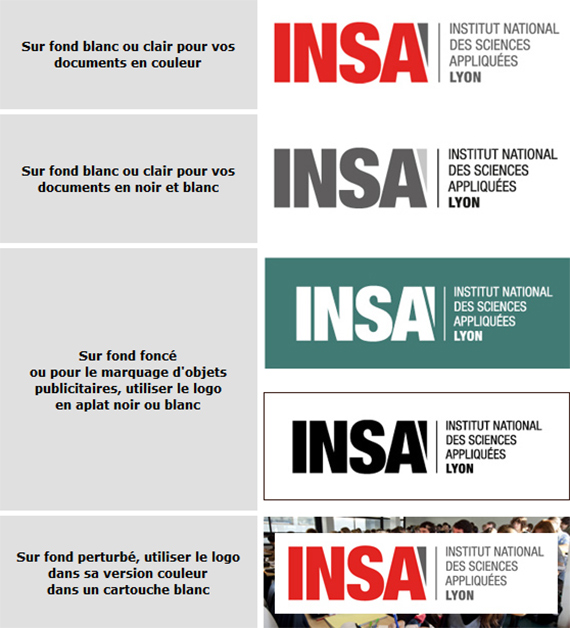 Sur fond blanc ou clair pour vos documents en couleur

INSA
INSTITUT NATIONAL
DES SCIENCES
APPLIQUÉES
LYON

Sur fond blanc ou clair pour vos documents en noir et blanc

INSA
INSTITUT NATIONAL
DES SCIENCES
APPLIQUÉES
LYON

Sur fond foncé ou pour le marquage d'objets publicitaires, utiliser le logo en aplat noir ou blanc

INSA
INSTITUT NATIONAL
DES SCIENCES
APPLIQUÉES
LYON

INSA
INSTITUT NATIONAL
DES SCIENCES
APPLIQUÉES
LYON

Sur fond perturbé, utiliser le logo dans sa version couleur dans un cartouche blanc

INSA
INSTITUT NATIONAL
DES SCIENCES
APPLIQUÉES
LYON